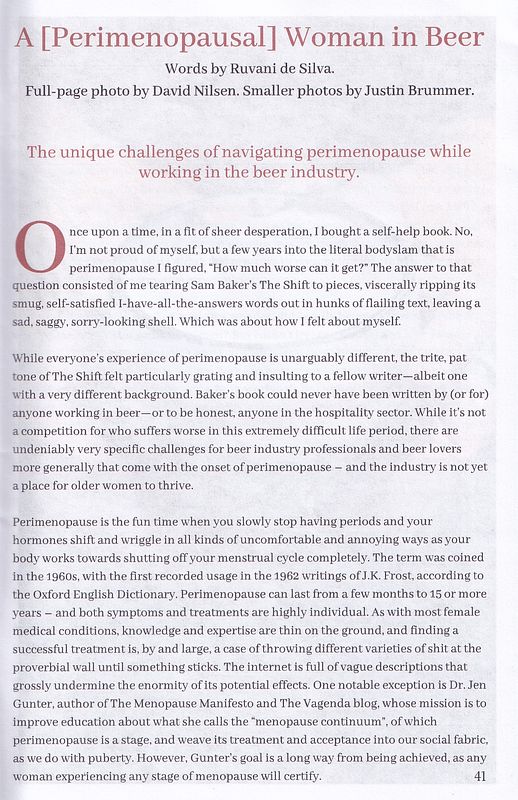 A [Perimenopausal] Woman in Beer

Words by Ruvani de Silva.
Full-page photo by David Nilsen. Smaller photos by Justin Brummer.

The unique challenges of navigating perimenopause while working in the beer industry.

Once upon a time, in a fit of sheer desperation, I bought a self-help book. No, I'm not proud of myself, but a few years into the literal bodyslam that is perimenopause I figured, "How much worse can it get?" The answer to that question consisted of me tearing Sam Baker's The Shift to pieces, viscerally ripping its smug, self-satisfied I-have-all-the-answers words out in hunks of flailing text, leaving a sad, saggy, sorry-looking shell. Which was about how I felt about myself.

While everyone's experience of perimenopause is unarguably different, the trite, pat tone of The Shift felt particularly grating and insulting to a fellow writer—albeit one with a very different background. Baker's book could never have been written by (or for) anyone working in beer—or to be honest, anyone in the hospitality sector. While it's not a competition for who suffers worse in this extremely difficult life period, there are undeniably very specific challenges for beer industry professionals and beer lovers more generally that come with the onset of perimenopause – and the industry is not yet a place for older women to thrive.

Perimenopause is the fun time when you slowly stop having periods and your hormones shift and wriggle in all kinds of uncomfortable and annoying ways as your body works towards shutting off your menstrual cycle completely. The term was coined in the 1960s, with the first recorded usage in the 1962 writings of J.K. Frost, according to the Oxford English Dictionary. Perimenopause can last from a few months to 15 or more years – and both symptoms and treatments are highly individual. As with most female medical conditions, knowledge and expertise are thin on the ground, and finding a successful treatment is, by and large, a case of throwing different varieties of shit at the proverbial wall until something sticks. The internet is full of vague descriptions that grossly undermine the enormity of its potential effects. One notable exception is Dr. Jen Gunter, author of The Menopause Manifesto and The Vagenda blog, whose mission is to improve education about what she calls the "menopause continuum", of which perimenopause is a stage, and weave its treatment and acceptance into our social fabric, as we do with puberty. However, Gunter's goal is a long way from being achieved, as any woman experiencing any stage of menopause will certify.

41